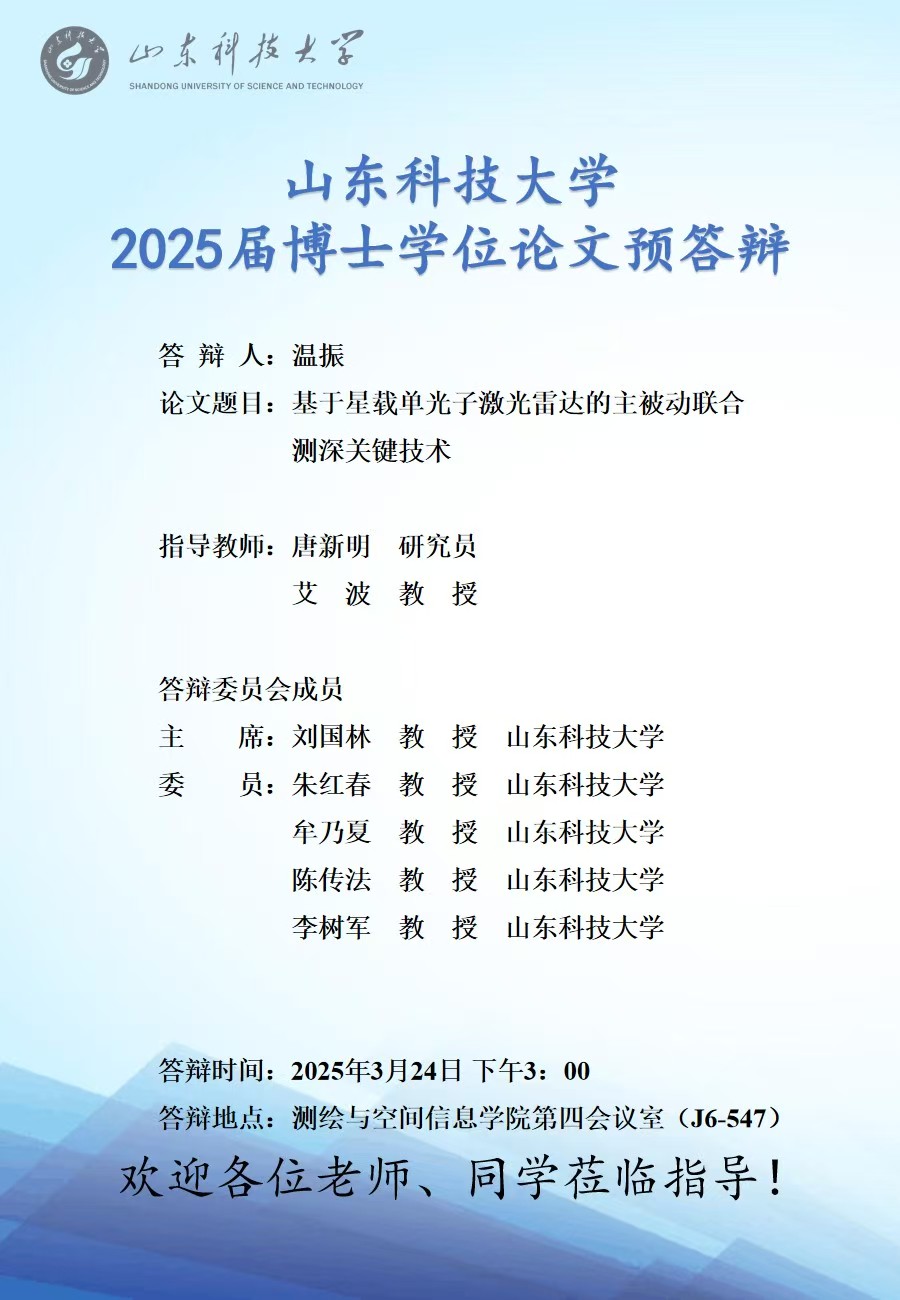 山东科技大学
SHANDONG UNIVERSITY OF SCIENCE AND TECHNOLOGY

山东科技大学
2025届博士学位论文预答辩

答 辩 人：温振
论文题目：基于星载单光子激光雷达的主被动联合测深关键技术

指导教师：唐新明 研究员
艾 波 教 授

答辩委员会成员
主 席：刘国林 教 授 山东科技大学
委 员：朱红春 教 授 山东科技大学
牟乃夏 教 授 山东科技大学
陈传法 教 授 山东科技大学
李树军 教 授 山东科技大学

答辩时间：2025年3月24日 下午3：00
答辩地点：测绘与空间信息学院第四会议室（J6-547）
欢迎各位老师、同学莅临指导！